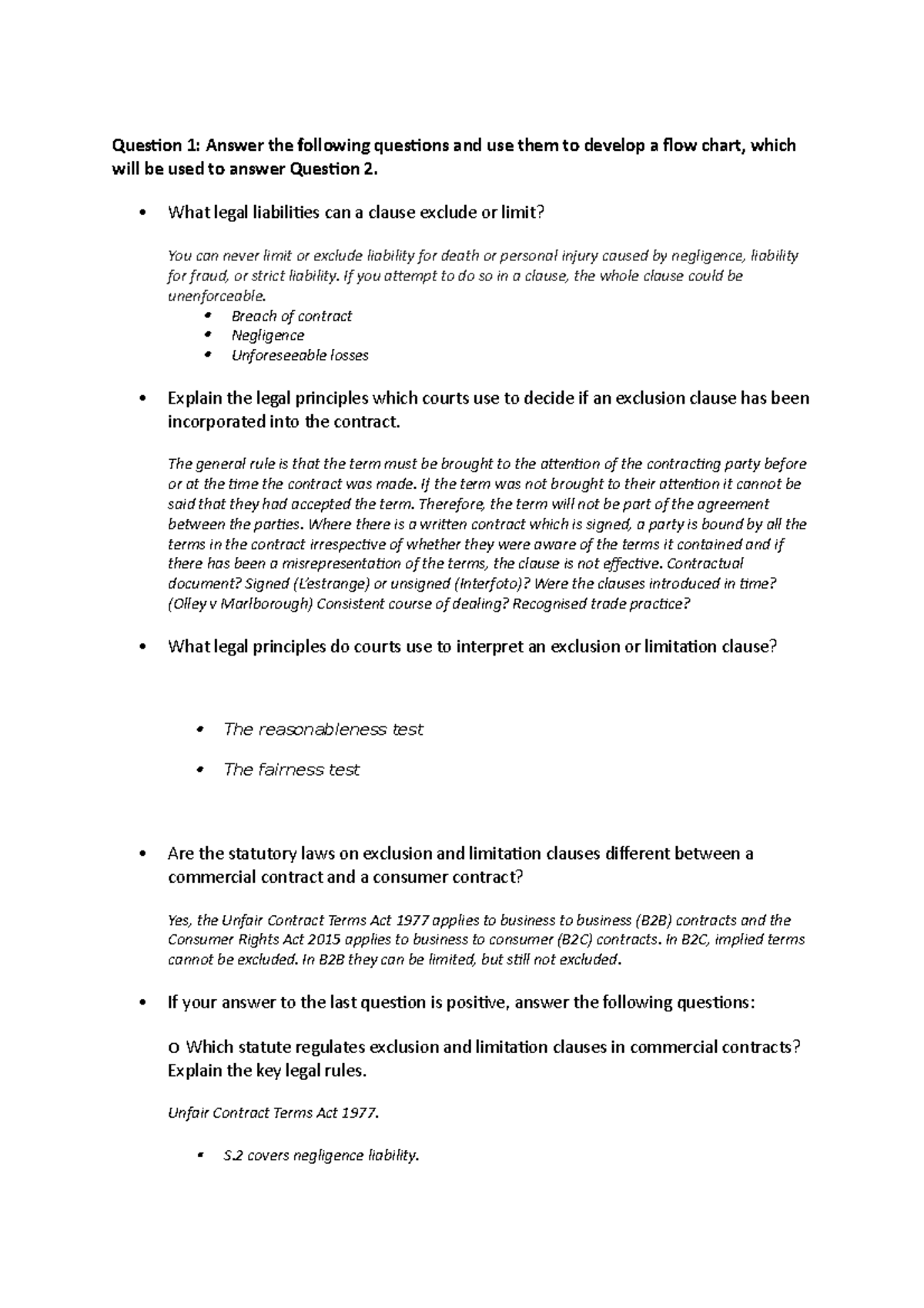 Question 1: Answer the following questions and use them to develop a flow chart, which will be used to answer Question 2.

• What legal liabilities can a clause exclude or limit?

You can never limit or exclude liability for death or personal injury caused by negligence, liability for fraud, or strict liability. If you attempt to do so in a clause, the whole clause could be unenforceable.

• Breach of contract
• Negligence
• Unforeseeable losses

• Explain the legal principles which courts use to decide if an exclusion clause has been incorporated into the contract.

The general rule is that the term must be brought to the attention of the contracting party before or at the time the contract was made. If the term was not brought to their attention it cannot be said that they had accepted the term. Therefore, the term will not be part of the agreement between the parties. Where there is a written contract which is signed, a party is bound by all the terms in the contract irrespective of whether they were aware of the terms it contained and if there has been a misrepresentation of the terms, the clause is not effective. Contractual document? Signed (L'estrange) or unsigned (Interfoto)? Were the clauses introduced in time? (Olley v Marlborough) Consistent course of dealing? Recognised trade practice?

• What legal principles do courts use to interpret an exclusion or limitation clause?

• The reasonableness test

• The fairness test

• Are the statutory laws on exclusion and limitation clauses different between a commercial contract and a consumer contract?

Yes, the Unfair Contract Terms Act 1977 applies to business to business (B2B) contracts and the Consumer Rights Act 2015 applies to business to consumer (B2C) contracts. In B2C, implied terms cannot be excluded. In B2B they can be limited, but still not excluded.

• If your answer to the last question is positive, answer the following questions:

o Which statute regulates exclusion and limitation clauses in commercial contracts? Explain the key legal rules.

Unfair Contract Terms Act 1977.

• S.2 covers negligence liability.